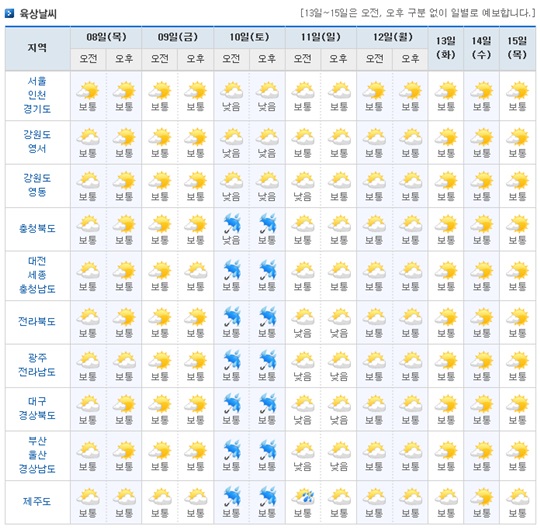 육상날씨

[13일~15일은 오전, 오후 구분 없이 일별로 예보합니다.]

| 지역 | 08일(목) 오전 | 08일(목) 오후 | 09일(금) 오전 | 09일(금) 오후 | 10일(토) 오전 | 10일(토) 오후 | 11일(일) 오전 | 11일(일) 오후 | 12일(월) 오전 | 12일(월) 오후 | 13일(화) | 14일(수) | 15일(목) |
|---|---|---|---|---|---|---|---|---|---|---|---|---|---|
| 서울 인천 경기도 | 보통 | 보통 | 보통 | 보통 | 낮음 | 낮음 | 보통 | 보통 | 보통 | 보통 | 보통 | 보통 | 보통 |
| 강원도 영서 | 보통 | 보통 | 보통 | 보통 | 낮음 | 낮음 | 보통 | 보통 | 보통 | 보통 | 보통 | 보통 | 보통 |
| 강원도 영동 | 보통 | 보통 | 보통 | 보통 | 낮음 | 낮음 | 낮음 | 보통 | 보통 | 보통 | 보통 | 보통 | 보통 |
| 충청북도 | 보통 | 보통 | 보통 | 보통 | 낮음 | 보통 | 보통 | 보통 | 보통 | 보통 | 보통 | 보통 | 보통 |
| 대전 세종 충청남도 | 보통 | 보통 | 보통 | 보통 | 보통 | 보통 | 보통 | 보통 | 보통 | 보통 | 보통 | 보통 | 보통 |
| 전라북도 | 보통 | 보통 | 보통 | 보통 | 보통 | 보통 | 낮음 | 낮음 | 보통 | 보통 | 보통 | 보통 | 보통 |
| 광주 전라남도 | 보통 | 보통 | 보통 | 보통 | 보통 | 보통 | 낮음 | 낮음 | 보통 | 보통 | 보통 | 보통 | 보통 |
| 대구 경상북도 | 보통 | 보통 | 보통 | 보통 | 보통 | 보통 | 낮음 | 낮음 | 보통 | 보통 | 보통 | 보통 | 보통 |
| 부산 울산 경상남도 | 보통 | 보통 | 보통 | 보통 | 보통 | 보통 | 낮음 | 낮음 | 보통 | 보통 | 보통 | 보통 | 보통 |
| 제주도 | 보통 | 보통 | 보통 | 보통 | 보통 | 보통 | 보통 | 보통 | 보통 | 보통 | 보통 | 보통 | 보통 |